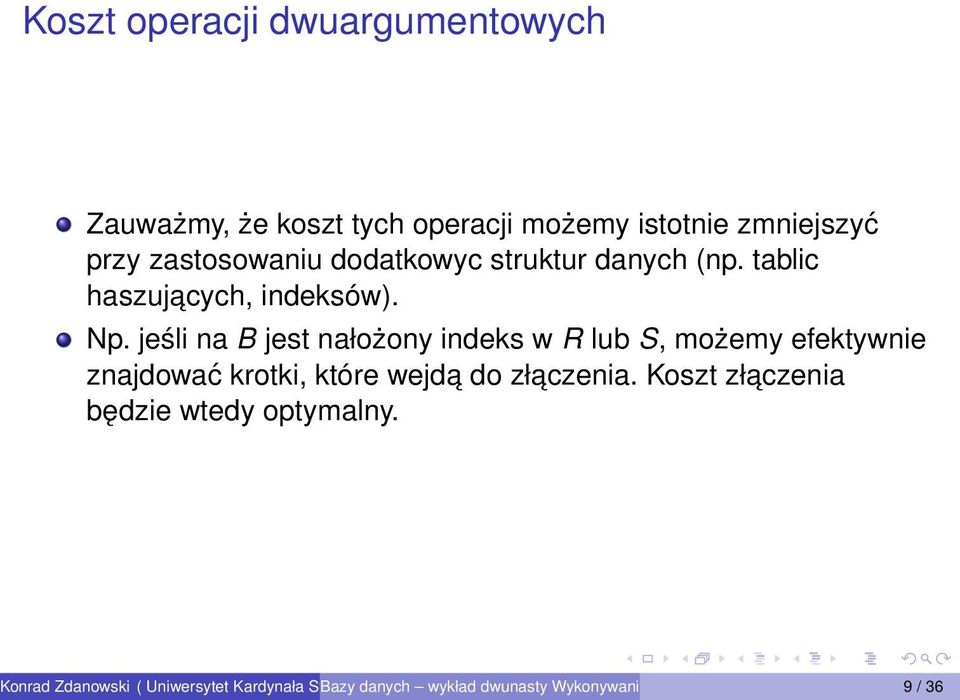 Koszt operacji dwuargumentowych

Zauważmy, że koszt tych operacji możemy istotnie zmniejszyć przy zastosowaniu dodatkowyc struktur danych (np. tablic haszujących, indeksów).

Np. jeśli na $B$ jest nałożony indeks w $R$ lub $S$, możemy efektywnie znajdować krotki, które wejdą do złączenia. Koszt złączenia będzie wtedy optymalny.

Konrad Zdanowski ( Uniwersytet Kardynała S Bazy danych – wykład dwunasty Wykonywani 9 / 36